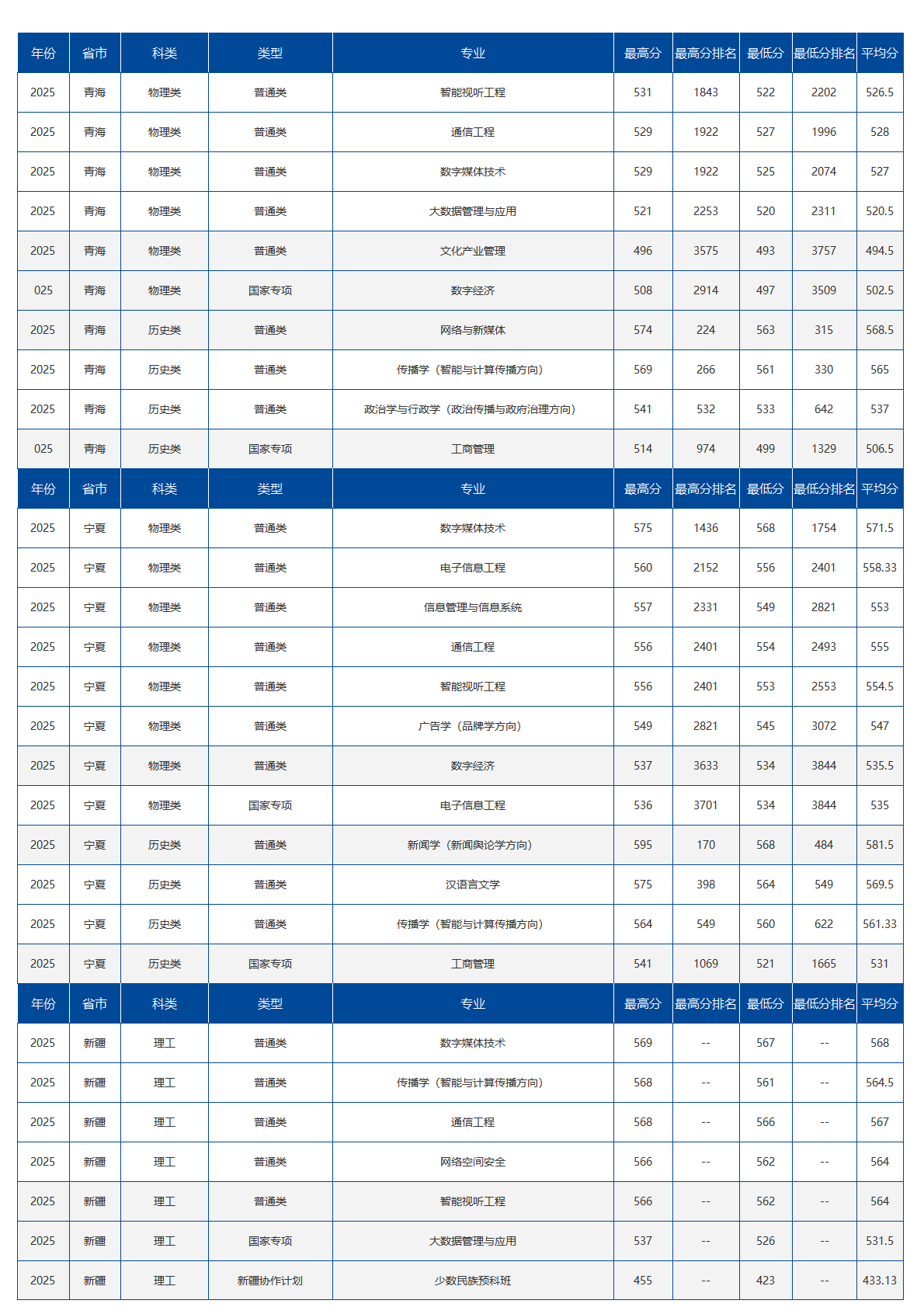 | 年份 | 省市 | 科类 | 类型 | 专业 | 最高分 | 最高分排名 | 最低分 | 最低分排名 | 平均分 |
|---|---|---|---|---|---|---|---|---|---|
| 2025 | 青海 | 物理类 | 普通类 | 智能视听工程 | 531 | 1843 | 522 | 2202 | 526.5 |
| 2025 | 青海 | 物理类 | 普通类 | 通信工程 | 529 | 1922 | 527 | 1996 | 528 |
| 2025 | 青海 | 物理类 | 普通类 | 数字媒体技术 | 529 | 1922 | 525 | 2074 | 527 |
| 2025 | 青海 | 物理类 | 普通类 | 大数据管理与应用 | 521 | 2253 | 520 | 2311 | 520.5 |
| 2025 | 青海 | 物理类 | 普通类 | 文化产业管理 | 496 | 3575 | 493 | 3757 | 494.5 |
| 025 | 青海 | 物理类 | 国家专项 | 数字经济 | 508 | 2914 | 497 | 3509 | 502.5 |
| 2025 | 青海 | 历史类 | 普通类 | 网络与新媒体 | 574 | 224 | 563 | 315 | 568.5 |
| 2025 | 青海 | 历史类 | 普通类 | 传播学（智能与计算传播方向） | 569 | 266 | 561 | 330 | 565 |
| 2025 | 青海 | 历史类 | 普通类 | 政治学与行政学（政治传播与政府治理方向） | 541 | 532 | 533 | 642 | 537 |
| 025 | 青海 | 历史类 | 国家专项 | 工商管理 | 514 | 974 | 499 | 1329 | 506.5 |
| 年份 | 省市 | 科类 | 类型 | 专业 | 最高分 | 最高分排名 | 最低分 | 最低分排名 | 平均分 |
| 2025 | 宁夏 | 物理类 | 普通类 | 数字媒体技术 | 575 | 1436 | 568 | 1754 | 571.5 |
| 2025 | 宁夏 | 物理类 | 普通类 | 电子信息工程 | 560 | 2152 | 556 | 2401 | 558.33 |
| 2025 | 宁夏 | 物理类 | 普通类 | 信息管理与信息系统 | 557 | 2331 | 549 | 2821 | 553 |
| 2025 | 宁夏 | 物理类 | 普通类 | 通信工程 | 556 | 2401 | 554 | 2493 | 555 |
| 2025 | 宁夏 | 物理类 | 普通类 | 智能视听工程 | 556 | 2401 | 553 | 2553 | 554.5 |
| 2025 | 宁夏 | 物理类 | 普通类 | 广告学（品牌学方向） | 549 | 2821 | 545 | 3072 | 547 |
| 2025 | 宁夏 | 物理类 | 普通类 | 数字经济 | 537 | 3633 | 534 | 3844 | 535.5 |
| 2025 | 宁夏 | 物理类 | 国家专项 | 电子信息工程 | 536 | 3701 | 534 | 3844 | 535 |
| 2025 | 宁夏 | 历史类 | 普通类 | 新闻学（新闻舆论学方向） | 595 | 170 | 568 | 484 | 581.5 |
| 2025 | 宁夏 | 历史类 | 普通类 | 汉语言文学 | 575 | 398 | 564 | 549 | 569.5 |
| 2025 | 宁夏 | 历史类 | 普通类 | 传播学（智能与计算传播方向） | 564 | 549 | 560 | 622 | 561.33 |
| 2025 | 宁夏 | 历史类 | 国家专项 | 工商管理 | 541 | 1069 | 521 | 1665 | 531 |
| 年份 | 省市 | 科类 | 类型 | 专业 | 最高分 | 最高分排名 | 最低分 | 最低分排名 | 平均分 |
| 2025 | 新疆 | 理工 | 普通类 | 数字媒体技术 | 569 | -- | 567 | -- | 568 |
| 2025 | 新疆 | 理工 | 普通类 | 传播学（智能与计算传播方向） | 568 | -- | 561 | -- | 564.5 |
| 2025 | 新疆 | 理工 | 普通类 | 通信工程 | 568 | -- | 566 | -- | 567 |
| 2025 | 新疆 | 理工 | 普通类 | 网络空间安全 | 566 | -- | 562 | -- | 564 |
| 2025 | 新疆 | 理工 | 普通类 | 智能视听工程 | 566 | -- | 562 | -- | 564 |
| 2025 | 新疆 | 理工 | 国家专项 | 大数据管理与应用 | 537 | -- | 526 | -- | 531.5 |
| 2025 | 新疆 | 理工 | 新疆协作计划 | 少数民族预科班 | 455 | -- | 423 | -- | 433.13 |